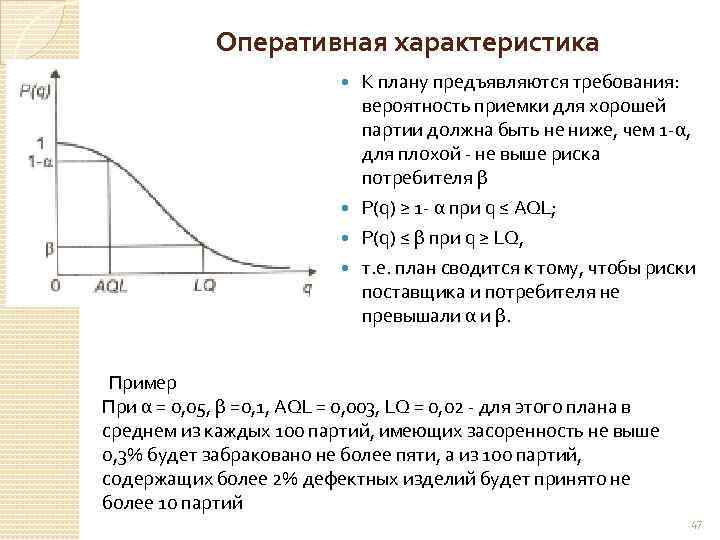 Оперативная характеристика

P(q)
1
1-α
β
0
AQL
LQ
q

- К плану предъявляются требования: вероятность приемки для хорошей партии должна быть не ниже, чем 1-α, для плохой - не выше риска потребителя β
- P(q) ≥ 1- α при q ≤ AQL;
- P(q) ≤ β при q ≥ LQ,
- т.е. план сводится к тому, чтобы риски поставщика и потребителя не превышали α и β.

Пример
При α = 0,05, β =0,1, AQL = 0,003, LQ = 0,02 - для этого плана в среднем из каждых 100 партий, имеющих засоренность не выше 0,3% будет забраковано не более пяти, а из 100 партий, содержащих более 2% дефектных изделий будет принято не более 10 партий

47